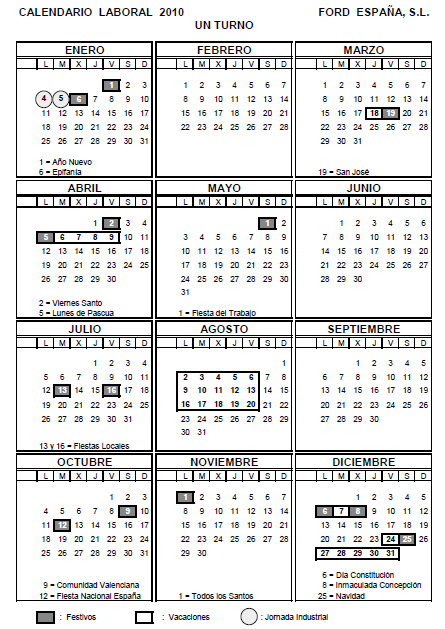 CALENDARIO LABORAL 2010 FORD ESPAÑA, S.L.

UN TURNO

ENERO

| L | M | X | J | V | S | D |
|---|---|---|---|---|---|---|
| | | | | 1 | 2 | 3 |
| 4 | 5 | 6 | 7 | 8 | 9 | 10 |
| 11 | 12 | 13 | 14 | 15 | 16 | 17 |
| 18 | 19 | 20 | 21 | 22 | 23 | 24 |
| 25 | 26 | 27 | 28 | 29 | 30 | 31 |

1 = Año Nuevo
6 = Epifanía

FEBRERO

| L | M | X | J | V | S | D |
|---|---|---|---|---|---|---|
| 1 | 2 | 3 | 4 | 5 | 6 | 7 |
| 8 | 9 | 10 | 11 | 12 | 13 | 14 |
| 15 | 16 | 17 | 18 | 19 | 20 | 21 |
| 22 | 23 | 24 | 25 | 26 | 27 | 28 |

MARZO

| L | M | X | J | V | S | D |
|---|---|---|---|---|---|---|
| 1 | 2 | 3 | 4 | 5 | 6 | 7 |
| 8 | 9 | 10 | 11 | 12 | 13 | 14 |
| 15 | 16 | 17 | 18 | 19 | 20 | 21 |
| 22 | 23 | 24 | 25 | 26 | 27 | 28 |
| 29 | 30 | 31 | | | | |

19 = San José

ABRIL

| L | M | X | J | V | S | D |
|---|---|---|---|---|---|---|
| | | | 1 | 2 | 3 | 4 |
| 5 | 6 | 7 | 8 | 9 | 10 | 11 |
| 12 | 13 | 14 | 15 | 16 | 17 | 18 |
| 19 | 20 | 21 | 22 | 23 | 24 | 25 |
| 26 | 27 | 28 | 29 | 30 | | |

2 = Viernes Santo
5 = Lunes de Pascua

MAYO

| L | M | X | J | V | S | D |
|---|---|---|---|---|---|---|
| | | | | | 1 | 2 |
| 3 | 4 | 5 | 6 | 7 | 8 | 9 |
| 10 | 11 | 12 | 13 | 14 | 15 | 16 |
| 17 | 18 | 19 | 20 | 21 | 22 | 23 |
| 24 | 25 | 26 | 27 | 28 | 29 | 30 |
| 31 | | | | | | |

1 = Fiesta del Trabajo

JUNIO

| L | M | X | J | V | S | D |
|---|---|---|---|---|---|---|
| | 1 | 2 | 3 | 4 | 5 | 6 |
| 7 | 8 | 9 | 10 | 11 | 12 | 13 |
| 14 | 15 | 16 | 17 | 18 | 19 | 20 |
| 21 | 22 | 23 | 24 | 25 | 26 | 27 |
| 28 | 29 | 30 | | | | |

JULIO

| L | M | X | J | V | S | D |
|---|---|---|---|---|---|---|
| | | | 1 | 2 | 3 | 4 |
| 5 | 6 | 7 | 8 | 9 | 10 | 11 |
| 12 | 13 | 14 | 15 | 16 | 17 | 18 |
| 19 | 20 | 21 | 22 | 23 | 24 | 25 |
| 26 | 27 | 28 | 29 | 30 | 31 | |

13 y 16 = Fiestas Locales

AGOSTO

| L | M | X | J | V | S | D |
|---|---|---|---|---|---|---|
| | | | | | | 1 |
| 2 | 3 | 4 | 5 | 6 | 7 | 8 |
| 9 | 10 | 11 | 12 | 13 | 14 | 15 |
| 16 | 17 | 18 | 19 | 20 | 21 | 22 |
| 23 | 24 | 25 | 26 | 27 | 28 | 29 |
| 30 | 31 | | | | | |

SEPTIEMBRE

| L | M | X | J | V | S | D |
|---|---|---|---|---|---|---|
| | | 1 | 2 | 3 | 4 | 5 |
| 6 | 7 | 8 | 9 | 10 | 11 | 12 |
| 13 | 14 | 15 | 16 | 17 | 18 | 19 |
| 20 | 21 | 22 | 23 | 24 | 25 | 26 |
| 27 | 28 | 29 | 30 | | | |

OCTUBRE

| L | M | X | J | V | S | D |
|---|---|---|---|---|---|---|
| | | | | 1 | 2 | 3 |
| 4 | 5 | 6 | 7 | 8 | 9 | 10 |
| 11 | 12 | 13 | 14 | 15 | 16 | 17 |
| 18 | 19 | 20 | 21 | 22 | 23 | 24 |
| 25 | 26 | 27 | 28 | 29 | 30 | 31 |

9 = Comunidad Valenciana
12 = Fiesta Nacional España

NOVIEMBRE

| L | M | X | J | V | S | D |
|---|---|---|---|---|---|---|
| 1 | 2 | 3 | 4 | 5 | 6 | 7 |
| 8 | 9 | 10 | 11 | 12 | 13 | 14 |
| 15 | 16 | 17 | 18 | 19 | 20 | 21 |
| 22 | 23 | 24 | 25 | 26 | 27 | 28 |
| 29 | 30 | | | | | |

1 = Todos los Santos

DICIEMBRE

| L | M | X | J | V | S | D |
|---|---|---|---|---|---|---|
| | | 1 | 2 | 3 | 4 | 5 |
| 6 | 7 | 8 | 9 | 10 | 11 | 12 |
| 13 | 14 | 15 | 16 | 17 | 18 | 19 |
| 20 | 21 | 22 | 23 | 24 | 25 | 26 |
| 27 | 28 | 29 | 30 | 31 | | |

6 = Día Constitución
8 = Inmaculada Concepción
25 = Navidad

: Festivos : Vacaciones : Jornada Industrial